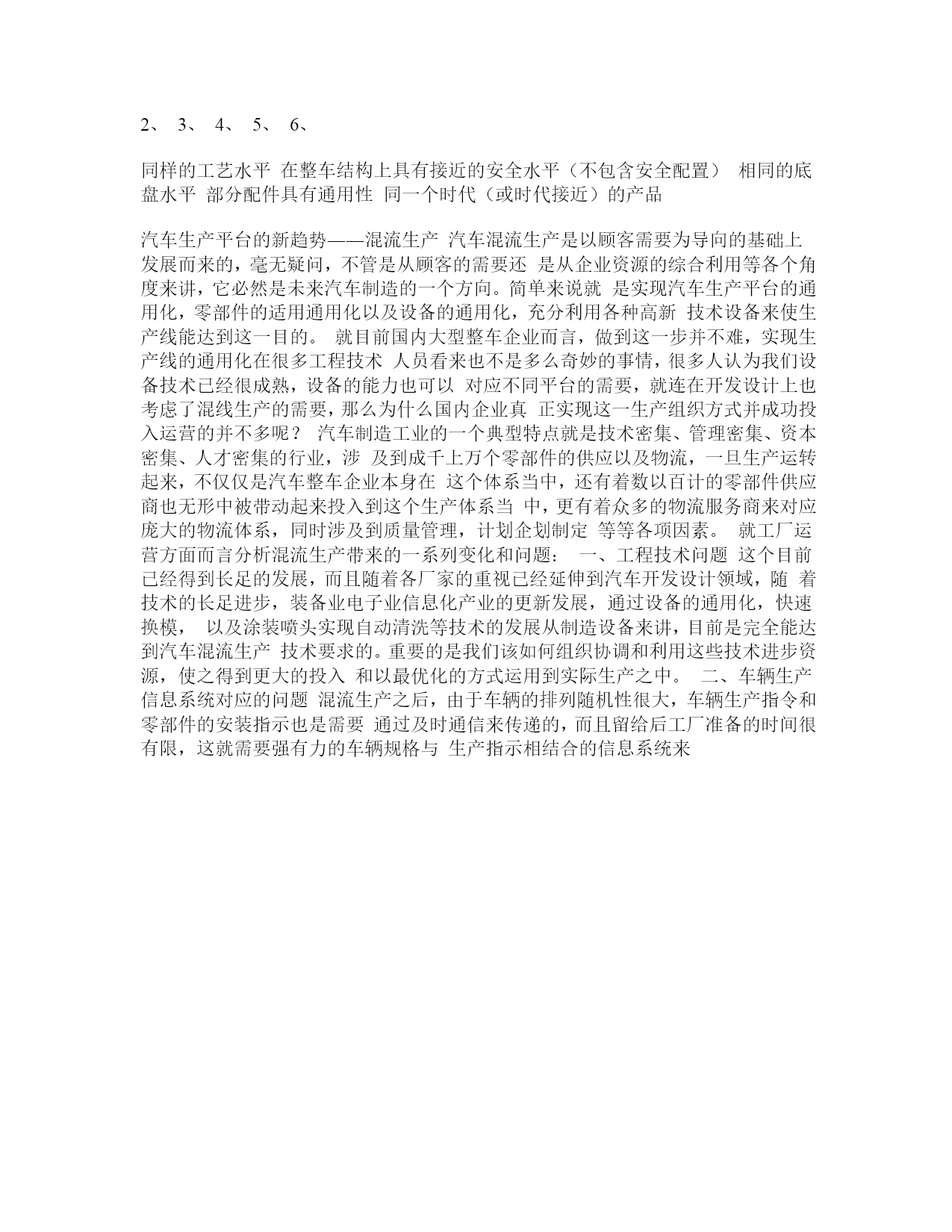 2、 3、 4、 5、 6、

同样的工艺水平 在整车结构上具有接近的安全水平（不包含安全配置） 相同的底盘水平 部分配件具有通用性 同一个时代（或时代接近）的产品

汽车生产平台的新趋势——混流生产 汽车混流生产是以顾客需要为导向的基础上发展而来的，毫无疑问，不管是从顾客的需要还 是从企业资源的综合利用等各个角度来讲，它必然是未来汽车制造的一个方向。简单来说就 是实现汽车生产平台的通用化，零部件的适用通用化以及设备的通用化，充分利用各种高新 技术设备来使生产线能达到这一目的。 就目前国内大型整车企业而言，做到这一步并不难，实现生产线的通用化在很多工程技术 人员看来也不是多么奇妙的事情，很多人认为我们设备技术已经很成熟，设备的能力也可以 对应不同平台的需要，就连在开发设计上也考虑了混线生产的需要，那么为什么国内企业真 正实现这一生产组织方式并成功投入运营的并不多呢？ 汽车制造工业的一个典型特点就是技术密集、管理密集、资本密集、人才密集的行业，涉 及到成千上万个零部件的供应以及物流，一旦生产运转起来，不仅仅是汽车整车企业本身在 这个体系当中，还有着数以百计的零部件供应商也无形中被带动起来投入到这个生产体系当 中，更有着众多的物流服务商来对应庞大的物流体系，同时涉及到质量管理，计划企划制定 等等各项因素。 就工厂运营方面而言分析混流生产带来的一系列变化和问题： 一、工程技术问题 这个目前已经得到长足的发展，而且随着各厂家的重视已经延伸到汽车开发设计领域，随 着技术的长足进步，装备业电子业信息化产业的更新发展，通过设备的通用化，快速换模， 以及涂装喷头实现自动清洗等技术的发展从制造设备来讲，目前是完全能达到汽车混流生产 技术要求的。重要的是我们该如何组织协调和利用这些技术进步资源，使之得到更大的投入 和以最优化的方式运用到实际生产之中。 二、车辆生产信息系统对应的问题 混流生产之后，由于车辆的排列随机性很大，车辆生产指令和零部件的安装指示也是需要 通过及时通信来传递的，而且留给后工厂准备的时间很有限，这就需要强有力的车辆规格与 生产指示相结合的信息系统来